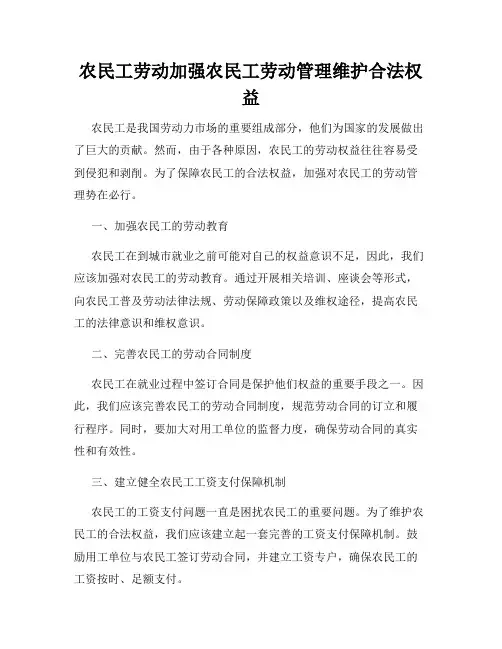 农民工劳动加强农民工劳动管理维护合法权益

农民工是我国劳动力市场的重要组成部分，他们为国家的发展做出了巨大的贡献。然而，由于各种原因，农民工的劳动权益往往容易受到侵犯和剥削。为了保障农民工的合法权益，加强对农民工的劳动管理势在必行。

一、加强农民工的劳动教育

农民工在到城市就业之前可能对自己的权益意识不足，因此，我们应该加强对农民工的劳动教育。通过开展相关培训、座谈会等形式，向农民工普及劳动法律法规、劳动保障政策以及维权途径，提高农民工的法律意识和维权意识。

二、完善农民工的劳动合同制度

农民工在就业过程中签订合同是保护他们权益的重要手段之一。因此，我们应该完善农民工的劳动合同制度，规范劳动合同的订立和履行程序。同时，要加大对用工单位的监督力度，确保劳动合同的真实性和有效性。

三、建立健全农民工工资支付保障机制

农民工的工资支付问题一直是困扰农民工的重要问题。为了维护农民工的合法权益，我们应该建立起一套完善的工资支付保障机制。鼓励用工单位与农民工签订劳动合同，并建立工资专户，确保农民工的工资按时、足额支付。